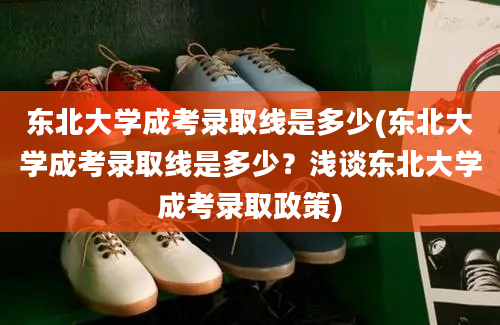 东北大学成考录取线是多少(东北大学成考录取线是多少？浅谈东北大学成考录取政策)